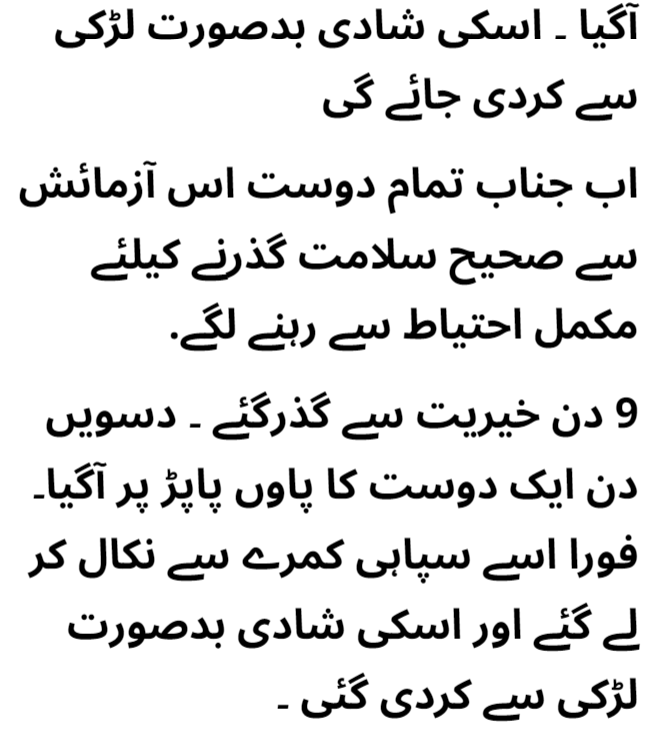 آگیا ۔ اسکی شادی بدصورت لڑکی سے کردی جائے گی

اب جناب تمام دوست اس آزمائش سے صحیح سلامت گذرنے کیلئے مکمل احتیاط سے رہنے لگے.

9 دن خیریت سے گذرگئے ۔ دسویں دن ایک دوست کا پاوں پاپڑ پر آگیا۔ فورا اسے سپاہی کمرے سے نکال کر لے گئے اور اسکی شادی بدصورت لڑکی سے کردی گئی ۔